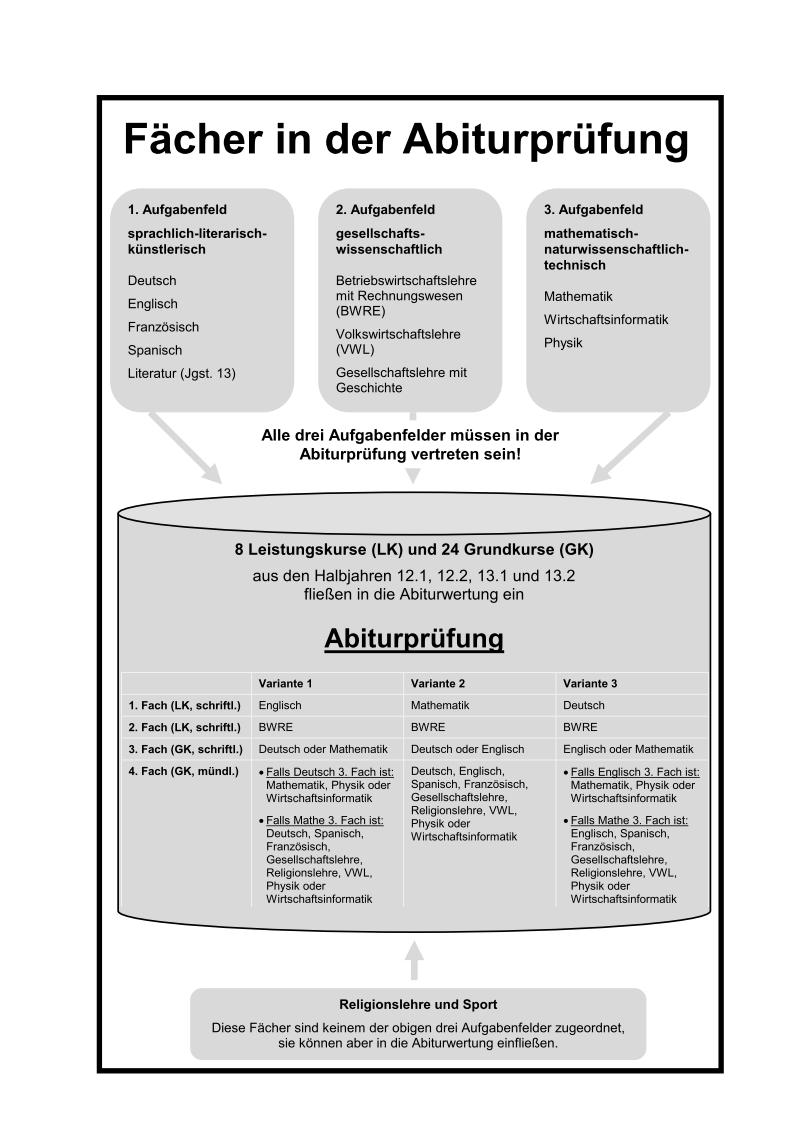 Fächer in der Abiturprüfung

1. Aufgabenfeld
sprachlich-literarisch-künstlerisch

Deutsch
Englisch
Französisch
Spanisch
Literatur (Jgst. 13)

2. Aufgabenfeld
gesellschafts-wissenschaftlich

Betriebswirtschaftslehre mit Rechnungswesen (BWRE)
Volkswirtschaftslehre (VWL)
Gesellschaftslehre mit Geschichte

3. Aufgabenfeld
mathematisch-naturwissenschaftlich-technisch

Mathematik
Wirtschaftsinformatik
Physik

Alle drei Aufgabenfelder müssen in der Abiturprüfung vertreten sein!

8 Leistungskurse (LK) und 24 Grundkurse (GK)
aus den Halbjahren 12.1, 12.2, 13.1 und 13.2 fließen in die Abiturwertung ein

Abiturprüfung

| | Variante 1 | Variante 2 | Variante 3 |
|---|---|---|---|
| 1. Fach (LK, schriftl.) | Englisch | Mathematik | Deutsch |
| 2. Fach (LK, schriftl.) | BWRE | BWRE | BWRE |
| 3. Fach (GK, schriftl.) | Deutsch oder Mathematik | Deutsch oder Englisch | Englisch oder Mathematik |
| 4. Fach (GK, mündl.) | • Falls Deutsch 3. Fach ist: Mathematik, Physik oder Wirtschaftsinformatik • Falls Mathe 3. Fach ist: Deutsch, Spanisch, Französisch, Gesellschaftslehre, Religionslehre, VWL, Physik oder Wirtschaftsinformatik | Deutsch, Englisch, Spanisch, Französisch, Gesellschaftslehre, Religionslehre, VWL, Physik oder Wirtschaftsinformatik | • Falls Englisch 3. Fach ist: Mathematik, Physik oder Wirtschaftsinformatik • Falls Mathe 3. Fach ist: Englisch, Spanisch, Französisch, Gesellschaftslehre, Religionslehre, VWL, Physik oder Wirtschaftsinformatik |

Religionslehre und Sport
Diese Fächer sind keinem der obigen drei Aufgabenfelder zugeordnet, sie können aber in die Abiturwertung einfließen.